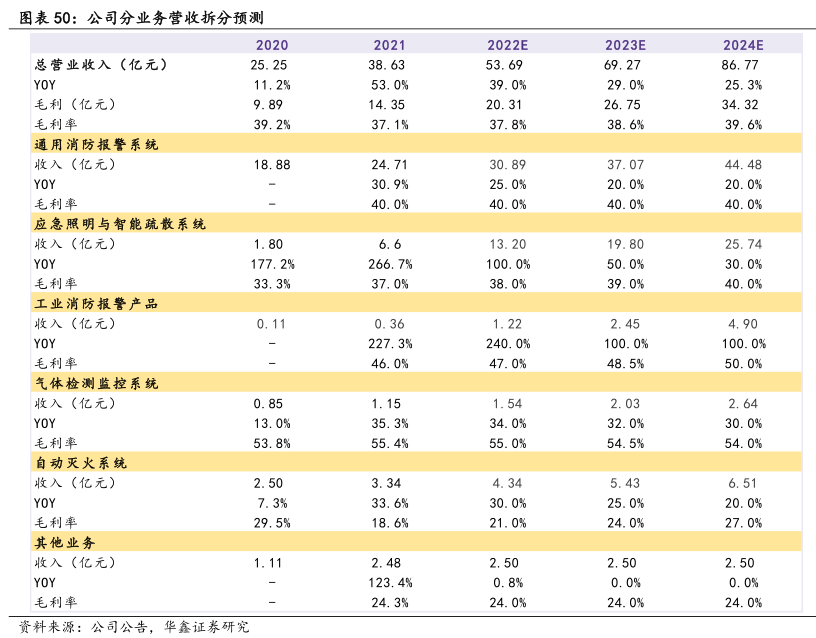 图表 50：公司分业务营收拆分预测

| | 2020 | 2021 | 2022E | 2023E | 2024E |
|---|---|---|---|---|---|
| 总营业收入（亿元） | 25.25 | 38.63 | 53.69 | 69.27 | 86.77 |
| YOY | 11.2% | 53.0% | 39.0% | 29.0% | 25.3% |
| 毛利（亿元） | 9.89 | 14.35 | 20.31 | 26.75 | 34.32 |
| 毛利率 | 39.2% | 37.1% | 37.8% | 38.6% | 39.6% |
| 通用消防报警系统 | | | | | |
| 收入（亿元） | 18.88 | 24.71 | 30.89 | 37.07 | 44.48 |
| YOY | - | 30.9% | 25.0% | 20.0% | 20.0% |
| 毛利率 | - | 40.0% | 40.0% | 40.0% | 40.0% |
| 应急照明与智能疏散系统 | | | | | |
| 收入（亿元） | 1.80 | 6.6 | 13.20 | 19.80 | 25.74 |
| YOY | 177.2% | 266.7% | 100.0% | 50.0% | 30.0% |
| 毛利率 | 33.3% | 37.0% | 38.0% | 39.0% | 40.0% |
| 工业消防报警产品 | | | | | |
| 收入（亿元） | 0.11 | 0.36 | 1.22 | 2.45 | 4.90 |
| YOY | - | 227.3% | 240.0% | 100.0% | 100.0% |
| 毛利率 | - | 46.0% | 47.0% | 48.5% | 50.0% |
| 气体检测监控系统 | | | | | |
| 收入（亿元） | 0.85 | 1.15 | 1.54 | 2.03 | 2.64 |
| YOY | 13.0% | 35.3% | 34.0% | 32.0% | 30.0% |
| 毛利率 | 53.8% | 55.4% | 55.0% | 54.5% | 54.0% |
| 自动灭火系统 | | | | | |
| 收入（亿元） | 2.50 | 3.34 | 4.34 | 5.43 | 6.51 |
| YOY | 7.3% | 33.6% | 30.0% | 25.0% | 20.0% |
| 毛利率 | 29.5% | 18.6% | 21.0% | 24.0% | 27.0% |
| 其他业务 | | | | | |
| 收入（亿元） | 1.11 | 2.48 | 2.50 | 2.50 | 2.50 |
| YOY | - | 123.4% | 0.8% | 0.0% | 0.0% |
| 毛利率 | - | 24.3% | 24.0% | 24.0% | 24.0% |

资料来源：公司公告，华鑫证券研究